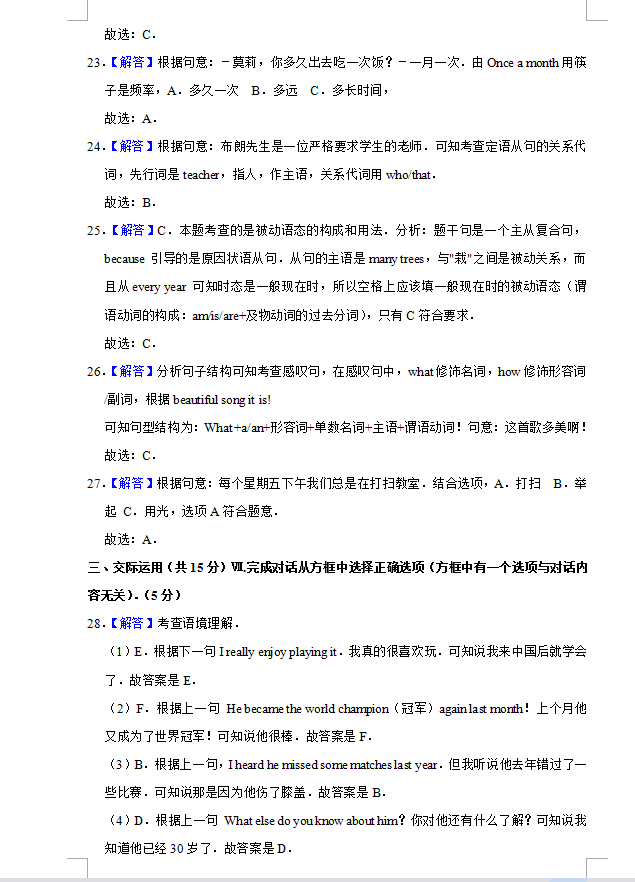 故选：C．

23．【解答】根据句意：－莫莉，你多久出去吃一次饭？－一月一次．由 Once a month 用筷子是频率，A．多久一次　B．多远　C．多长时间，

故选：A．

24．【解答】根据句意：布朗先生是一位严格要求学生的老师．可知考查定语从句的关系代词，先行词是 teacher，指人，作主语，关系代词用 who/that．

故选：B．

25．【解答】C．本题考查的是被动语态的构成和用法．分析：题干句是一个主从复合句，because 引导的是原因状语从句．从句的主语是 many trees，与"栽"之间是被动关系，而且从 every year 可知时态是一般现在时，所以空格上应该填一般现在时的被动语态（谓语动词的构成：am/is/are+及物动词的过去分词），只有 C 符合要求．

故选：C．

26．【解答】分析句子结构可知考查感叹句，在感叹句中，what 修饰名词，how 修饰形容词/副词，根据 beautiful song it is!

可知句型结构为：What+a/an+形容词+单数名词+主语+谓语动词！句意：这首歌多美啊！

故选：C．

27．【解答】根据句意：每个星期五下午我们总是在打扫教室．结合选项，A．打扫　B．举起　C．用光，选项 A 符合题意．

故选：A．

三、交际运用（共 15 分）Ⅶ.完成对话从方框中选择正确选项（方框中有一个选项与对话内容无关）．（5 分）

28．【解答】考查语境理解．

（1）E．根据下一句 I really enjoy playing it．我真的很喜欢玩．可知说我来中国后就学会了．故答案是 E．

（2）F．根据上一句 He became the world champion（冠军）again last month！上个月他又成为了世界冠军！可知说他很棒．故答案是 F．

（3）B．根据上一句，I heard he missed some matches last year．但我听说他去年错过了一些比赛．可知说那是因为他伤了膝盖．故答案是 B．

（4）D．根据上一句 What else do you know about him？你对他还有什么了解？可知说我知道他已经 30 岁了．故答案是 D．